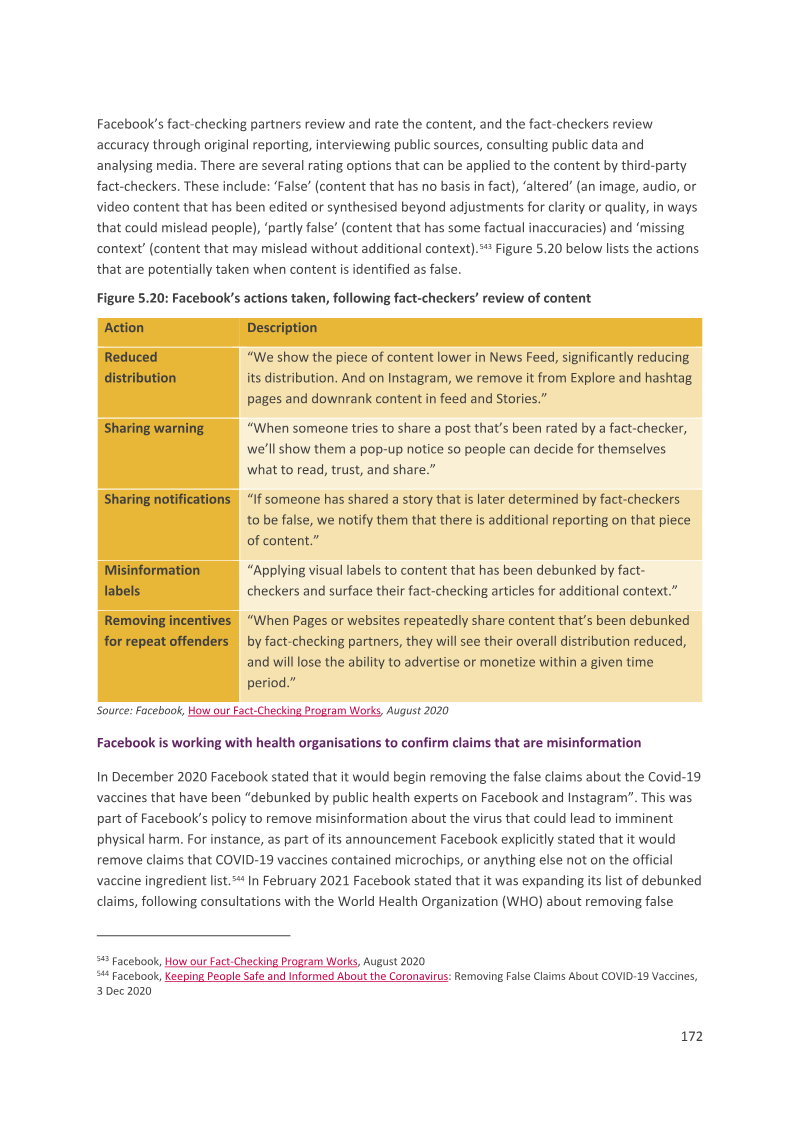 Facebook's fact-checking partners review and rate the content, and the fact-checkers review accuracy through original reporting, interviewing public sources, consulting public data and analysing media. There are several rating options that can be applied to the content by third-party fact-checkers. These include: 'False' (content that has no basis in fact), 'altered' (an image, audio, or video content that has been edited or synthesised beyond adjustments for clarity or quality, in ways that could mislead people), 'partly false' (content that has some factual inaccuracies) and 'missing context' (content that may mislead without additional context).$^{543}$ Figure 5.20 below lists the actions that are potentially taken when content is identified as false.

Figure 5.20: Facebook's actions taken, following fact-checkers' review of content

| Action | Description |
|---|---|
| Reduced distribution | "We show the piece of content lower in News Feed, significantly reducing its distribution. And on Instagram, we remove it from Explore and hashtag pages and downrank content in feed and Stories." |
| Sharing warning | "When someone tries to share a post that's been rated by a fact-checker, we'll show them a pop-up notice so people can decide for themselves what to read, trust, and share." |
| Sharing notifications | "If someone has shared a story that is later determined by fact-checkers to be false, we notify them that there is additional reporting on that piece of content." |
| Misinformation labels | "Applying visual labels to content that has been debunked by fact-checkers and surface their fact-checking articles for additional context." |
| Removing incentives for repeat offenders | "When Pages or websites repeatedly share content that's been debunked by fact-checking partners, they will see their overall distribution reduced, and will lose the ability to advertise or monetize within a given time period." |

Source: Facebook, How our Fact-Checking Program Works, August 2020

Facebook is working with health organisations to confirm claims that are misinformation

In December 2020 Facebook stated that it would begin removing the false claims about the Covid-19 vaccines that have been "debunked by public health experts on Facebook and Instagram". This was part of Facebook's policy to remove misinformation about the virus that could lead to imminent physical harm. For instance, as part of its announcement Facebook explicitly stated that it would remove claims that COVID-19 vaccines contained microchips, or anything else not on the official vaccine ingredient list.$^{544}$ In February 2021 Facebook stated that it was expanding its list of debunked claims, following consultations with the World Health Organization (WHO) about removing false

$^{543}$ Facebook, How our Fact-Checking Program Works, August 2020
$^{544}$ Facebook, Keeping People Safe and Informed About the Coronavirus: Removing False Claims About COVID-19 Vaccines, 3 Dec 2020

172